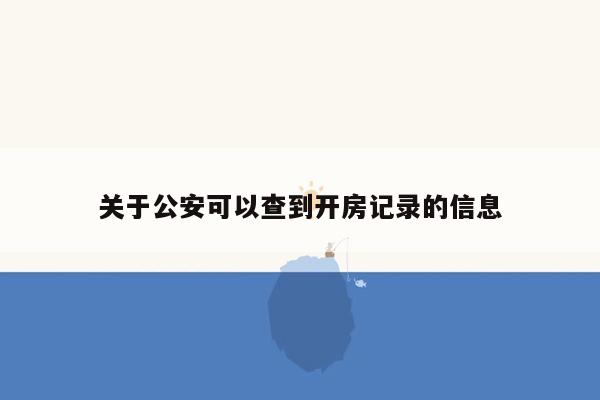 关于公安可以查到开房记录的信息